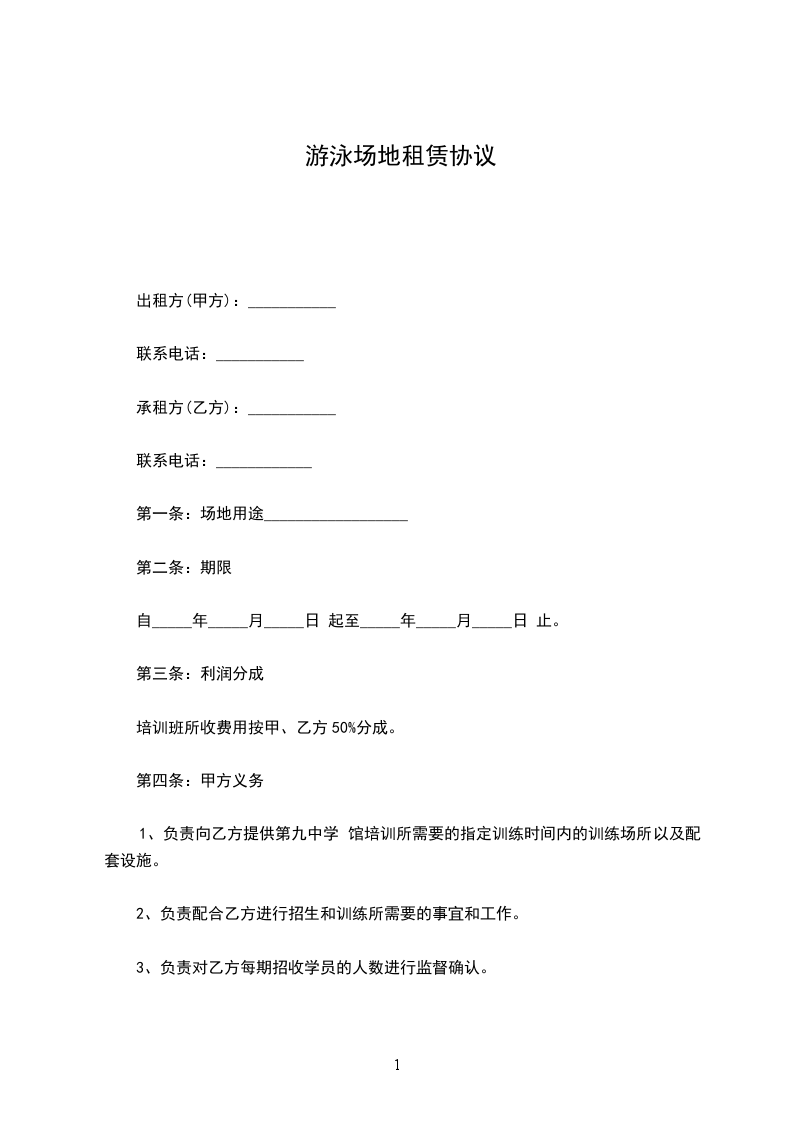 游泳场地租赁协议

出租方(甲方)：___________

联系电话：___________

承租方(乙方)：___________

联系电话：____________

第一条：场地用途__________________

第二条：期限

自_____年_____月_____日 起至_____年_____月_____日 止。

第三条：利润分成

培训班所收费用按甲、乙方 50%分成。

第四条：甲方义务

1、负责向乙方提供第九中学 馆培训所需要的指定训练时间内的训练场所以及配套设施。

2、负责配合乙方进行招生和训练所需要的事宜和工作。

3、负责对乙方每期招收学员的人数进行监督确认。

1